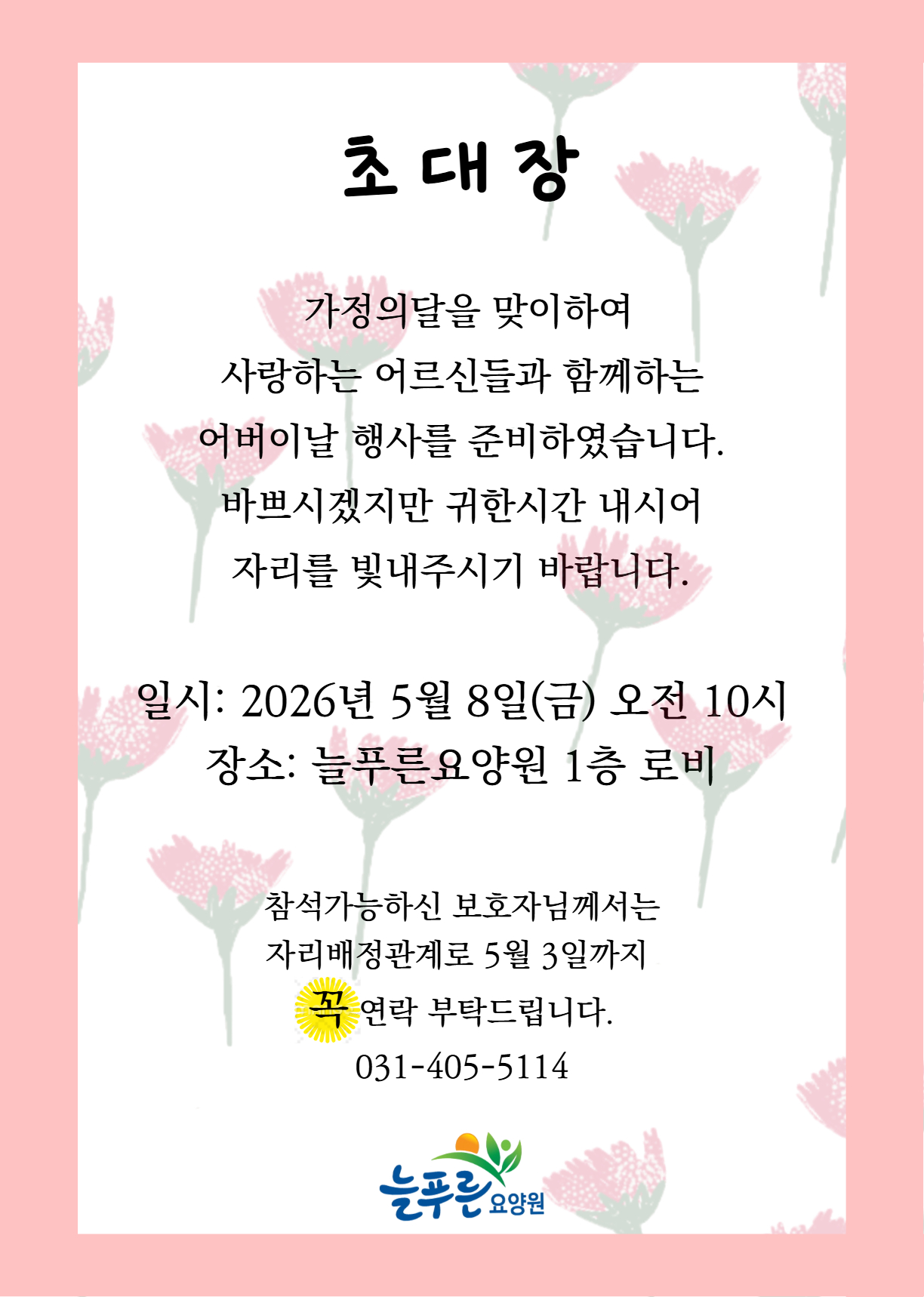 초 대 장

가정의달을 맞이하여
사랑하는 어르신들과 함께하는
어버이날 행사를 준비하였습니다.
바쁘시겠지만 귀한시간 내시어
자리를 빛내주시기 바랍니다.

일시: 2026년 5월 8일(금) 오전 10시
장소: 늘푸른요양원 1층 로비

참석가능하신 보호자님께서는
자리배정관계로 5월 3일까지
꼭 연락 부탁드립니다.
031-405-5114

늘푸른 요양원